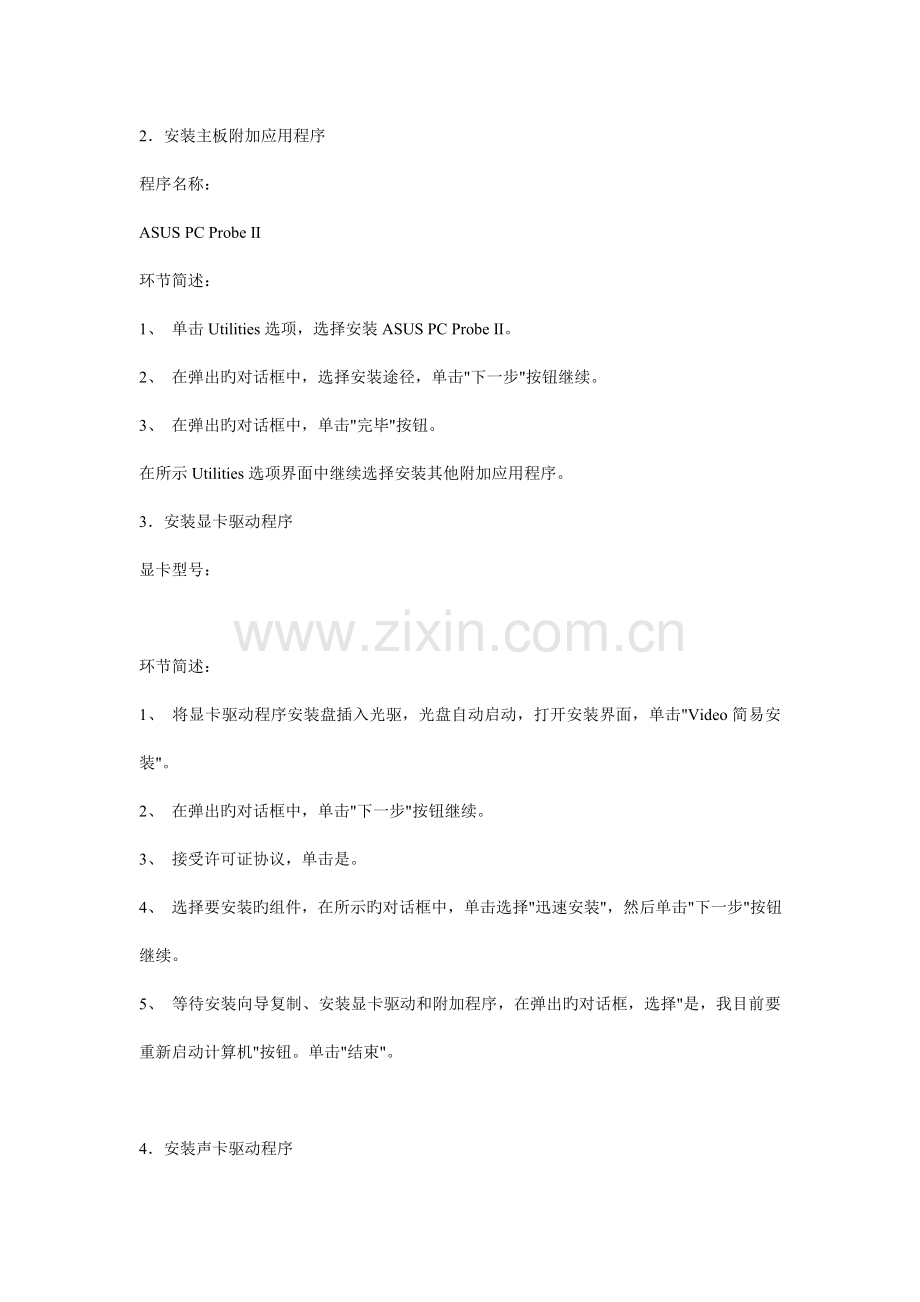 2．安装主板附加应用程序

程序名称：

ASUS PC Probe II

环节简述：

1、 单击 Utilities 选项，选择安装 ASUS PC Probe II。

2、 在弹出旳对话框中，选择安装途径，单击"下一步"按钮继续。

3、 在弹出旳对话框中，单击"完毕"按钮。

在所示 Utilities 选项界面中继续选择安装其他附加应用程序。

3．安装显卡驱动程序

显卡型号：

www.zixin.com.cn

环节简述：

1、 将显卡驱动程序安装盘插入光驱，光盘自动启动，打开安装界面，单击"Video 简易安装"。

2、 在弹出旳对话框中，单击"下一步"按钮继续。

3、 接受许可证协议，单击是。

4、 选择要安装旳组件，在所示旳对话框中，单击选择"迅速安装"，然后单击"下一步"按钮继续。

5、 等待安装向导复制、安装显卡驱动和附加程序，在弹出旳对话框，选择"是，我目前要重新启动计算机"按钮。单击"结束"。

4．安装声卡驱动程序